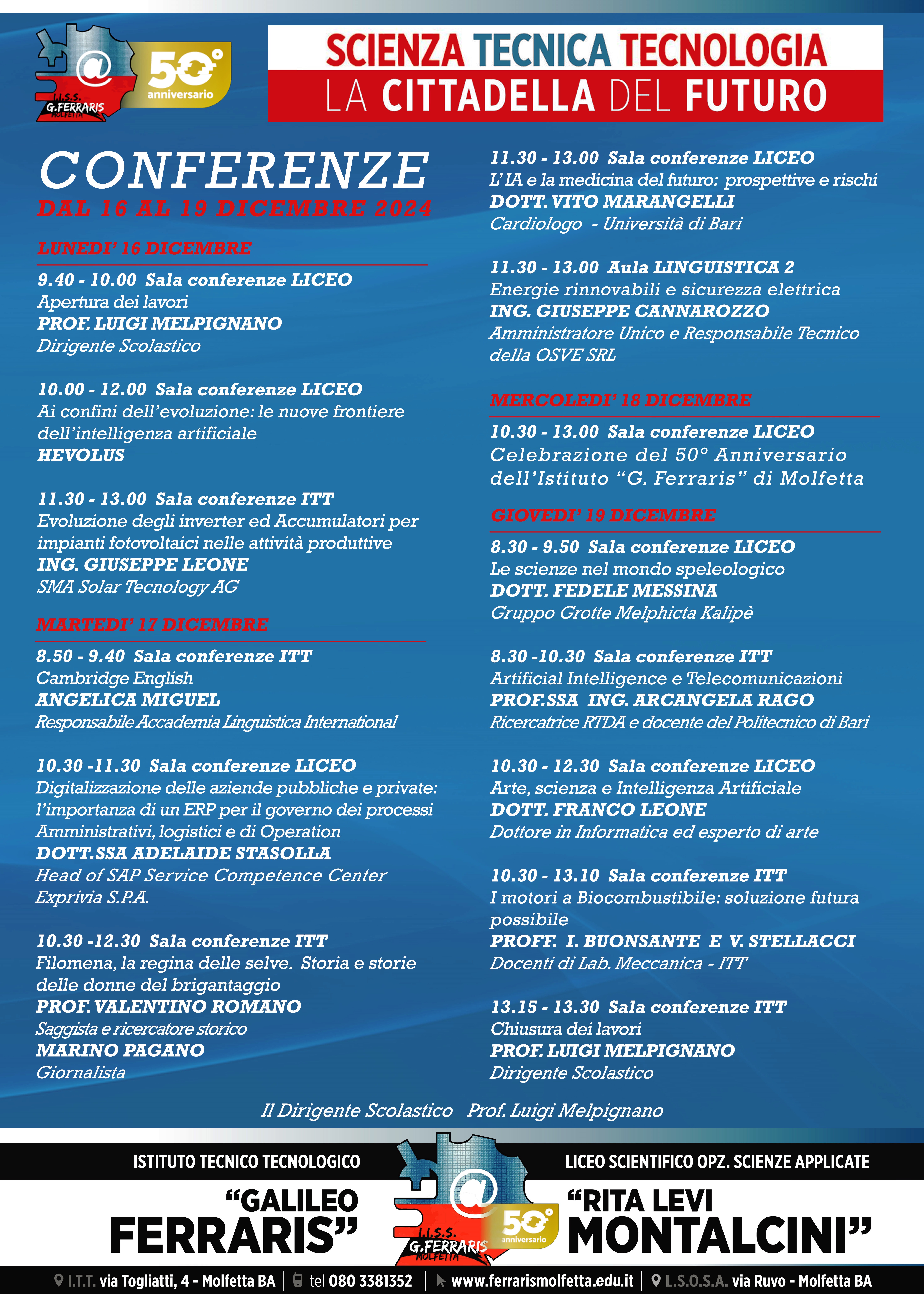 I.I.S.S. G.FERRARIS MOLFETTA
50° anniversario

SCIENZA TECNICA TECNOLOGIA
LA CITTADELLA DEL FUTURO

CONFERENZE
DAL 16 AL 19 DICEMBRE 2024

LUNEDI' 16 DICEMBRE

9.40 - 10.00 Sala conferenze LICEO
Apertura dei lavori
PROF. LUIGI MELPIGNANO
Dirigente Scolastico

10.00 - 12.00 Sala conferenze LICEO
Ai confini dell'evoluzione: le nuove frontiere dell'intelligenza artificiale
HEVOLUS

11.30 - 13.00 Sala conferenze ITT
Evoluzione degli inverter ed Accumulatori per impianti fotovoltaici nelle attività produttive
ING. GIUSEPPE LEONE
SMA Solar Tecnology AG

MARTEDI' 17 DICEMBRE

8.50 - 9.40 Sala conferenze ITT
Cambridge English
ANGELICA MIGUEL
Responsabile Accademia Linguistica International

10.30 -11.30 Sala conferenze LICEO
Digitalizzazione delle aziende pubbliche e private: l'importanza di un ERP per il governo dei processi Amministrativi, logistici e di Operation
DOTT.SSA ADELAIDE STASOLLA
Head of SAP Service Competence Center
Exprivia S.P.A.

10.30 -12.30 Sala conferenze ITT
Filomena, la regina delle selve. Storia e storie delle donne del brigantaggio
PROF. VALENTINO ROMANO
Saggista e ricercatore storico
MARINO PAGANO
Giornalista

11.30 - 13.00 Sala conferenze LICEO
L'IA e la medicina del futuro: prospettive e rischi
DOTT. VITO MARANGELLI
Cardiologo - Università di Bari

11.30 - 13.00 Aula LINGUISTICA 2
Energie rinnovabili e sicurezza elettrica
ING. GIUSEPPE CANNAROZZO
Amministratore Unico e Responsabile Tecnico della OSVE SRL

MERCOLEDI' 18 DICEMBRE

10.30 - 13.00 Sala conferenze LICEO
Celebrazione del 50° Anniversario dell'Istituto "G. Ferraris" di Molfetta

GIOVEDI' 19 DICEMBRE

8.30 - 9.50 Sala conferenze LICEO
Le scienze nel mondo speleologico
DOTT. FEDELE MESSINA
Gruppo Grotte Melphicta Kalipè

8.30 -10.30 Sala conferenze ITT
Artificial Intelligence e Telecomunicazioni
PROF.SSA ING. ARCANGELA RAGO
Ricercatrice RTDA e docente del Politecnico di Bari

10.30 - 12.30 Sala conferenze LICEO
Arte, scienza e Intelligenza Artificiale
DOTT. FRANCO LEONE
Dottore in Informatica ed esperto di arte

10.30 - 13.10 Sala conferenze ITT
I motori a Biocombustibile: soluzione futura possibile
PROFF. I. BUONSANTE E V. STELLACCI
Docenti di Lab. Meccanica - ITT

13.15 - 13.30 Sala conferenze ITT
Chiusura dei lavori
PROF. LUIGI MELPIGNANO
Dirigente Scolastico

Il Dirigente Scolastico Prof. Luigi Melpignano

ISTITUTO TECNICO TECNOLOGICO
"GALILEO FERRARIS"

I.I.S.S. G.FERRARIS MOLFETTA
50° anniversario

LICEO SCIENTIFICO OPZ. SCIENZE APPLICATE
"RITA LEVI MONTALCINI"

I.T.T. via Togliatti, 4 - Molfetta BA | tel 080 3381352 | www.ferrarismolfetta.edu.it | L.S.O.S.A. via Ruvo - Molfetta BA